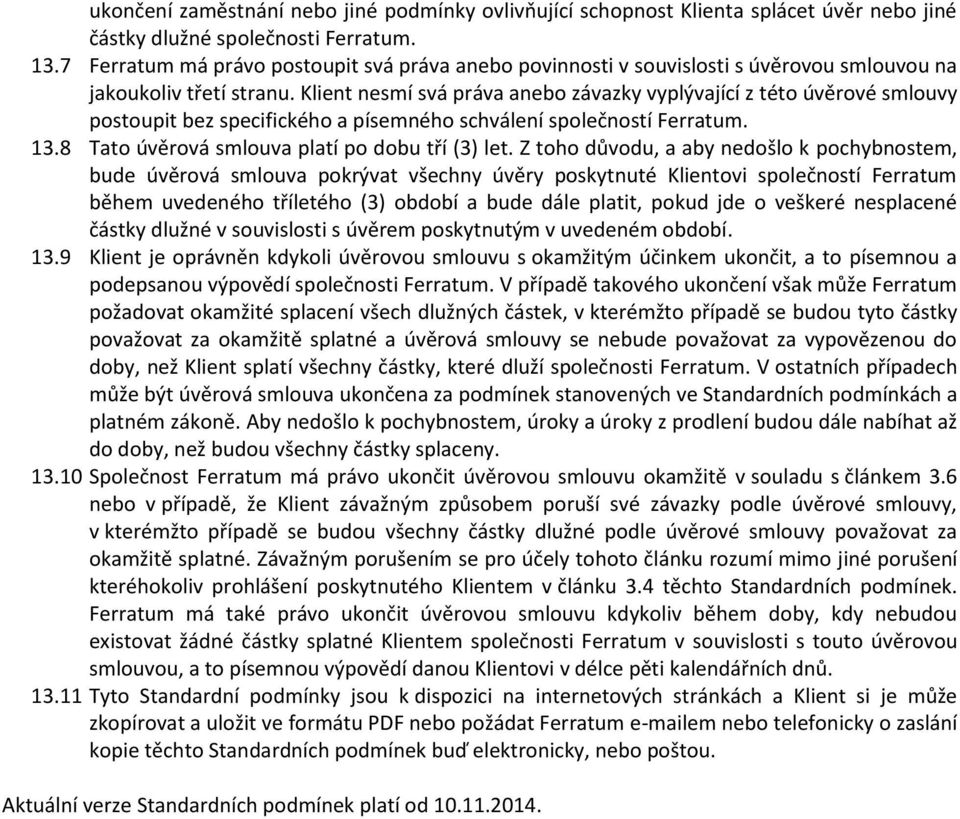 ukončení zaměstnání nebo jiné podmínky ovlivňující schopnost Klienta splácet úvěr nebo jiné částky dlužné společnosti Ferratum.

13.7 Ferratum má právo postoupit svá práva anebo povinnosti v souvislosti s úvěrovou smlouvou na jakoukoliv třetí stranu. Klient nesmí svá práva anebo závazky vyplývající z této úvěrové smlouvy postoupit bez specifického a písemného schválení společností Ferratum.

13.8 Tato úvěrová smlouva platí po dobu tří (3) let. Z toho důvodu, a aby nedošlo k pochybnostem, bude úvěrová smlouva pokrývat všechny úvěry poskytnuté Klientovi společností Ferratum během uvedeného tříletého (3) období a bude dále platit, pokud jde o veškeré nesplacené částky dlužné v souvislosti s úvěrem poskytnutým v uvedeném období.

13.9 Klient je oprávněn kdykoli úvěrovou smlouvu s okamžitým účinkem ukončit, a to písemnou a podepsanou výpovědí společnosti Ferratum. V případě takového ukončení však může Ferratum požadovat okamžité splacení všech dlužných částek, v kterémžto případě se budou tyto částky považovat za okamžitě splatné a úvěrová smlouvy se nebude považovat za vypovězenou do doby, než Klient splatí všechny částky, které dluží společnosti Ferratum. V ostatních případech může být úvěrová smlouva ukončena za podmínek stanovených ve Standardních podmínkách a platném zákoně. Aby nedošlo k pochybnostem, úroky a úroky z prodlení budou dále nabíhat až do doby, než budou všechny částky splaceny.

13.10 Společnost Ferratum má právo ukončit úvěrovou smlouvu okamžitě v souladu s článkem 3.6 nebo v případě, že Klient závažným způsobem poruší své závazky podle úvěrové smlouvy, v kterémžto případě se budou všechny částky dlužné podle úvěrové smlouvy považovat za okamžitě splatné. Závažným porušením se pro účely tohoto článku rozumí mimo jiné porušení kteréhokoliv prohlášení poskytnutého Klientem v článku 3.4 těchto Standardních podmínek. Ferratum má také právo ukončit úvěrovou smlouvu kdykoliv během doby, kdy nebudou existovat žádné částky splatné Klientem společnosti Ferratum v souvislosti s touto úvěrovou smlouvou, a to písemnou výpovědí danou Klientovi v délce pěti kalendářních dnů.

13.11 Tyto Standardní podmínky jsou k dispozici na internetových stránkách a Klient si je může zkopírovat a uložit ve formátu PDF nebo požádat Ferratum e-mailem nebo telefonicky o zaslání kopie těchto Standardních podmínek buď elektronicky, nebo poštou.

Aktuální verze Standardních podmínek platí od 10.11.2014.